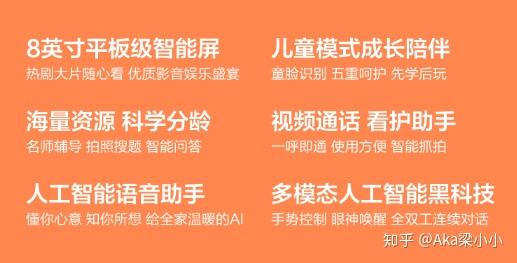 8英寸平板级智能屏
热剧大片随心看 优质影音娱乐盛宴

海量资源 科学分龄
名师辅导 拍照搜题 智能问答

人工智能语音助手
懂你心意 知你所想 给全家温暖的AI

儿童模式成长陪伴
童脸识别 五重呵护 先学后玩

视频通话 看护助手
一呼即通 使用方便 智能抓拍

多模态人工智能黑科技
手势控制 眼神唤醒 全双工连续对话

知乎 @Aka梁小小